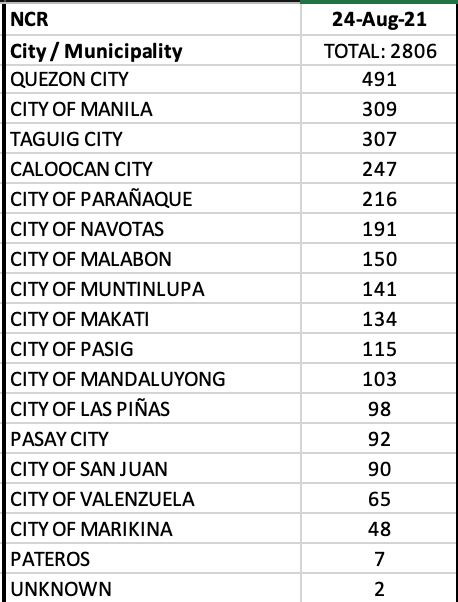 | NCR | 24-Aug-21 |
|---|---|
| City / Municipality | TOTAL: 2806 |
| QUEZON CITY | 491 |
| CITY OF MANILA | 309 |
| TAGUIG CITY | 307 |
| CALOOCAN CITY | 247 |
| CITY OF PARAÑAQUE | 216 |
| CITY OF NAVOTAS | 191 |
| CITY OF MALABON | 150 |
| CITY OF MUNTINLUPA | 141 |
| CITY OF MAKATI | 134 |
| CITY OF PASIG | 115 |
| CITY OF MANDALUYONG | 103 |
| CITY OF LAS PIÑAS | 98 |
| PASAY CITY | 92 |
| CITY OF SAN JUAN | 90 |
| CITY OF VALENZUELA | 65 |
| CITY OF MARIKINA | 48 |
| PATEROS | 7 |
| UNKNOWN | 2 |